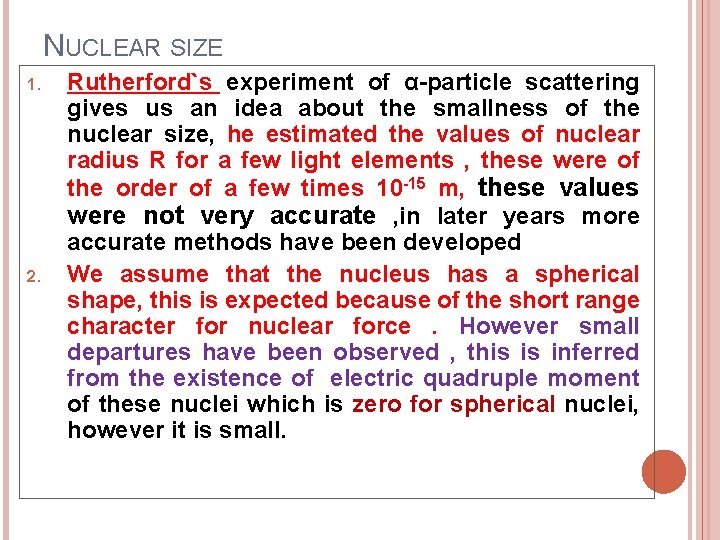 NUCLEAR SIZE

1. Rutherford`s experiment of α-particle scattering gives us an idea about the smallness of the nuclear size, he estimated the values of nuclear radius R for a few light elements , these were of the order of a few times $10^{-15}$ m, these values were not very accurate ,in later years more accurate methods have been developed

2. We assume that the nucleus has a spherical shape, this is expected because of the short range character for nuclear force . However small departures have been observed , this is inferred from the existence of electric quadruple moment of these nuclei which is zero for spherical nuclei, however it is small.